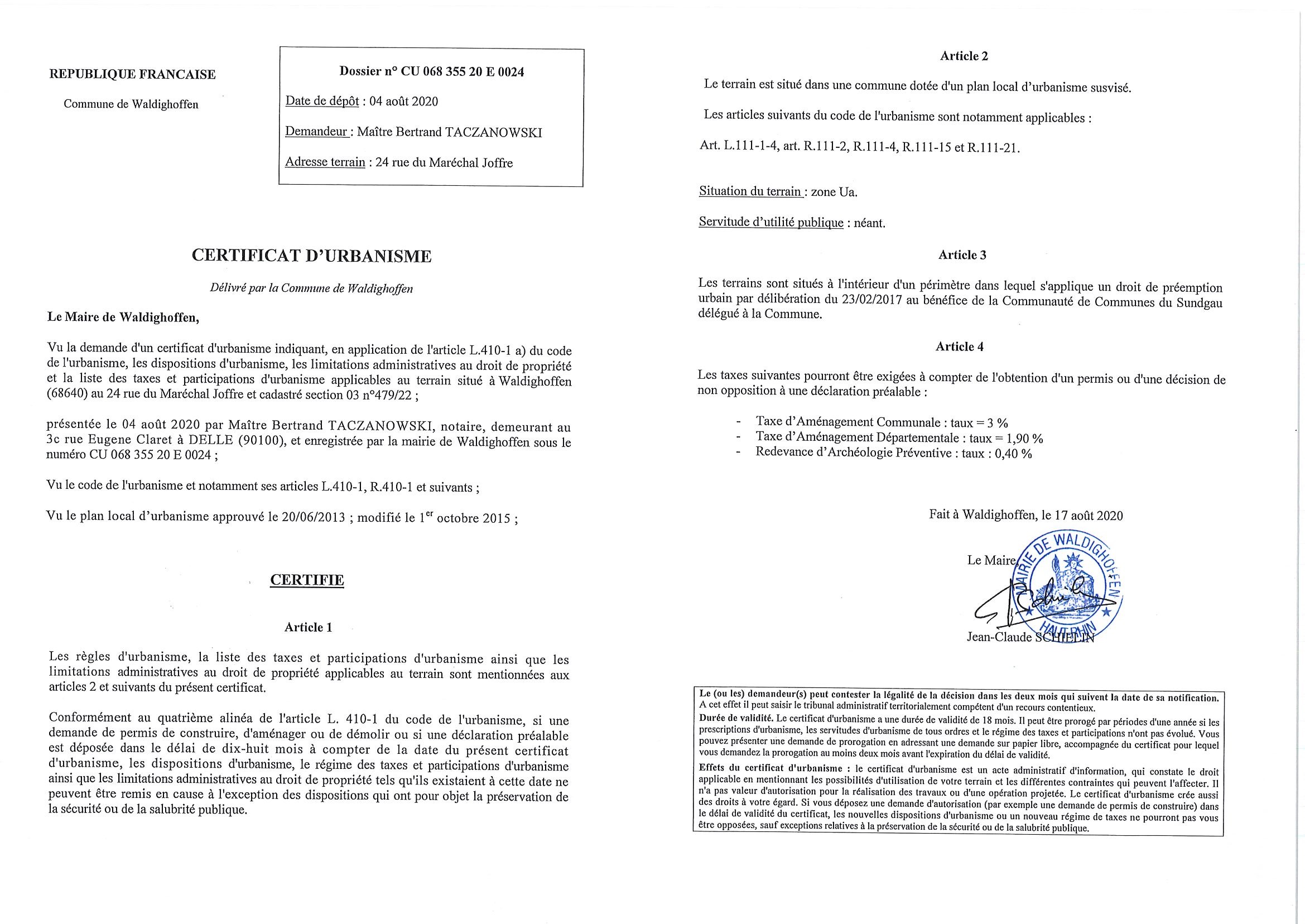 REPUBLIQUE FRANCAISE

Commune de Waldighoffen

Dossier n° CU 068 355 20 E 0024

Date de dépôt : 04 août 2020

Demandeur : Maître Bertrand TACZANOWSKI

Adresse terrain : 24 rue du Maréchal Joffre

CERTIFICAT D'URBANISME

Délivré par la Commune de Waldighoffen

Le Maire de Waldighoffen,

Vu la demande d'un certificat d'urbanisme indiquant, en application de l'article L.410-1 a) du code de l'urbanisme, les dispositions d'urbanisme, les limitations administratives au droit de propriété et la liste des taxes et participations d'urbanisme applicables au terrain situé à Waldighoffen (68640) au 24 rue du Maréchal Joffre et cadastré section 03 n°479/22 ;

présentée le 04 août 2020 par Maître Bertrand TACZANOWSKI, notaire, demeurant au 3c rue Eugene Claret à DELLE (90100), et enregistrée par la mairie de Waldighoffen sous le numéro CU 068 355 20 E 0024 ;

Vu le code de l'urbanisme et notamment ses articles L.410-1, R.410-1 et suivants ;

Vu le plan local d'urbanisme approuvé le 20/06/2013 ; modifié le 1$^{er}$ octobre 2015 ;

CERTIFIE

Article 1

Les règles d'urbanisme, la liste des taxes et participations d'urbanisme ainsi que les limitations administratives au droit de propriété applicables au terrain sont mentionnées aux articles 2 et suivants du présent certificat.

Conformément au quatrième alinéa de l'article L. 410-1 du code de l'urbanisme, si une demande de permis de construire, d'aménager ou de démolir ou si une déclaration préalable est déposée dans le délai de dix-huit mois à compter de la date du présent certificat d'urbanisme, les dispositions d'urbanisme, le régime des taxes et participations d'urbanisme ainsi que les limitations administratives au droit de propriété tels qu'ils existaient à cette date ne peuvent être remis en cause à l'exception des dispositions qui ont pour objet la préservation de la sécurité ou de la salubrité publique.

Article 2

Le terrain est situé dans une commune dotée d'un plan local d'urbanisme susvisé.

Les articles suivants du code de l'urbanisme sont notamment applicables :

Art. L.111-1-4, art. R.111-2, R.111-4, R.111-15 et R.111-21.

Situation du terrain : zone Ua.

Servitude d'utilité publique : néant.

Article 3

Les terrains sont situés à l'intérieur d'un périmètre dans lequel s'applique un droit de préemption urbain par délibération du 23/02/2017 au bénéfice de la Communauté de Communes du Sundgau délégué à la Commune.

Article 4

Les taxes suivantes pourront être exigées à compter de l'obtention d'un permis ou d'une décision de non opposition à une déclaration préalable :

- Taxe d'Aménagement Communale : taux = 3 %
- Taxe d'Aménagement Départementale : taux = 1,90 %
- Redevance d'Archéologie Préventive : taux : 0,40 %

Fait à Waldighoffen, le 17 août 2020

Le Maire,

MAIRIE DE WALDIGHOFFEN HAUT-RHIN

Jean-Claude SCHIELIN

Le (ou les) demandeur(s) peut contester la légalité de la décision dans les deux mois qui suivent la date de sa notification. A cet effet il peut saisir le tribunal administratif territorialement compétent d'un recours contentieux.
Durée de validité. Le certificat d'urbanisme a une durée de validité de 18 mois. Il peut être prorogé par périodes d'une année si les prescriptions d'urbanisme, les servitudes d'urbanisme de tous ordres et le régime des taxes et participations n'ont pas évolué. Vous pouvez présenter une demande de prorogation en adressant une demande sur papier libre, accompagnée du certificat pour lequel vous demandez la prorogation au moins deux mois avant l'expiration du délai de validité.
Effets du certificat d'urbanisme : le certificat d'urbanisme est un acte administratif d'information, qui constate le droit applicable en mentionnant les possibilités d'utilisation de votre terrain et les différentes contraintes qui peuvent l'affecter. Il n'a pas valeur d'autorisation pour la réalisation des travaux ou d'une opération projetée. Le certificat d'urbanisme crée aussi des droits à votre égard. Si vous déposez une demande d'autorisation (par exemple une demande de permis de construire) dans le délai de validité du certificat, les nouvelles dispositions d'urbanisme ou un nouveau régime de taxes ne pourront pas vous être opposées, sauf exceptions relatives à la préservation de la sécurité ou de la salubrité publique.